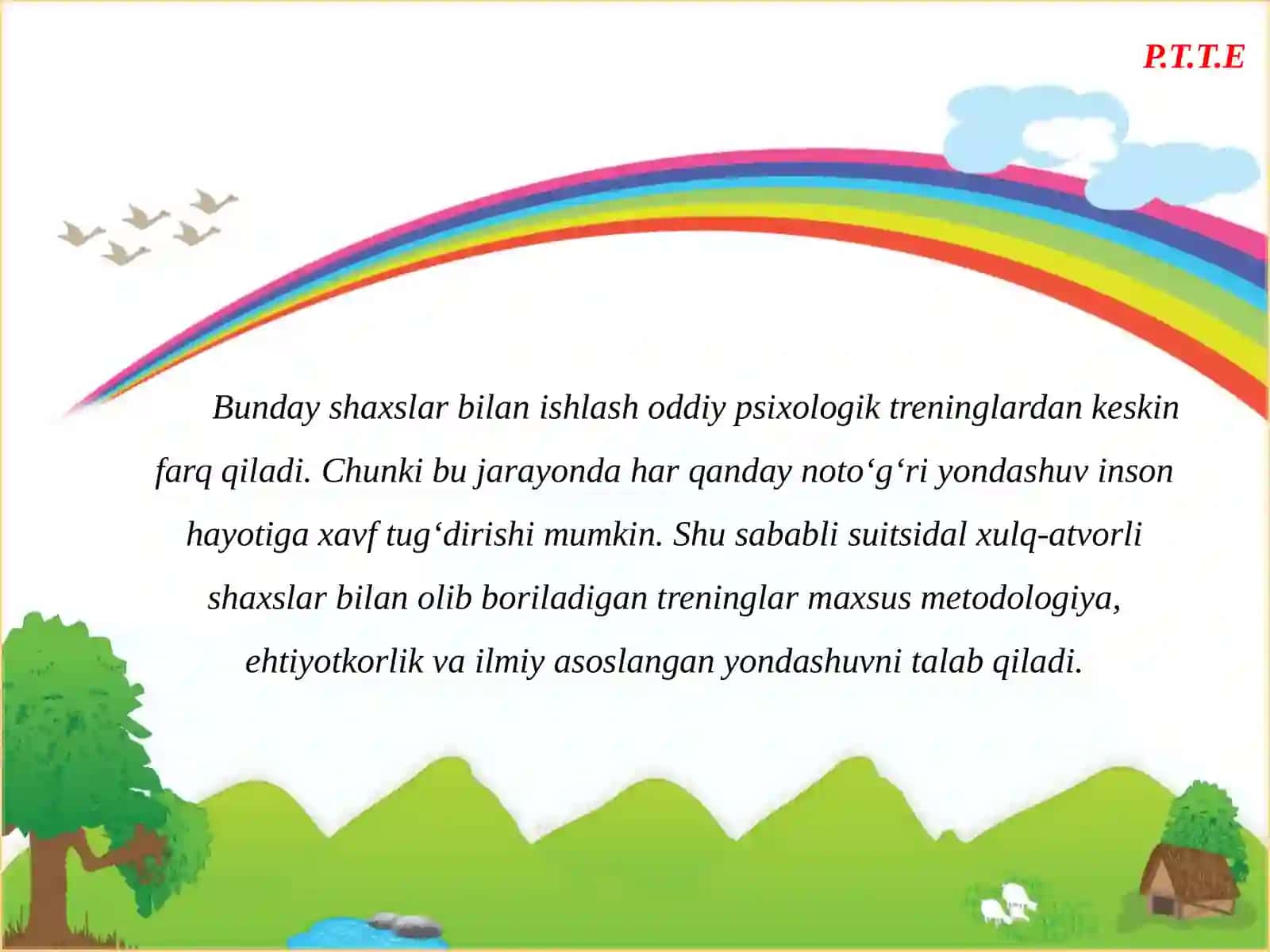 P.T.T.E

Bunday shaxslar bilan ishlash oddiy psixologik treninglardan keskin farq qiladi. Chunki bu jarayonda har qanday noto‘g‘ri yondashuv inson hayotiga xavf tug‘dirishi mumkin. Shu sababli suitsidal xulq-atvorli shaxslar bilan olib boriladigan treninglar maxsus metodologiya, ehtiyotkorlik va ilmiy asoslangan yondashuvni talab qiladi.